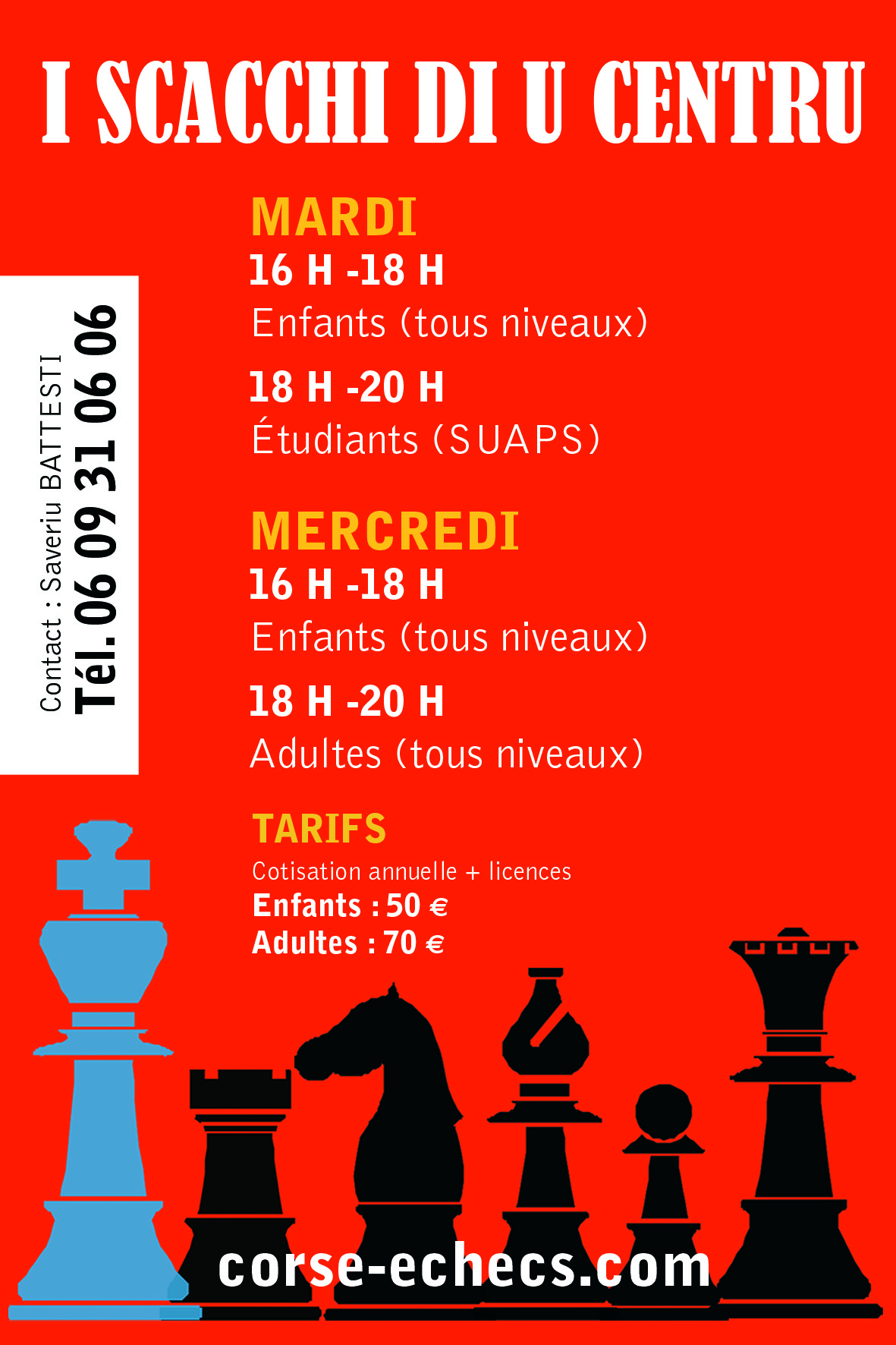 I SCACCHI DI U CENTRU

Contact : Saveriu BATTESTI
Tél. 06 09 31 06 06

MARDI
16 H -18 H
Enfants (tous niveaux)
18 H -20 H
Étudiants (SUAPS)

MERCREDI
16 H -18 H
Enfants (tous niveaux)
18 H -20 H
Adultes (tous niveaux)

TARIFS
Cotisation annuelle + licences
Enfants : 50 €
Adultes : 70 €

corse-echecs.com